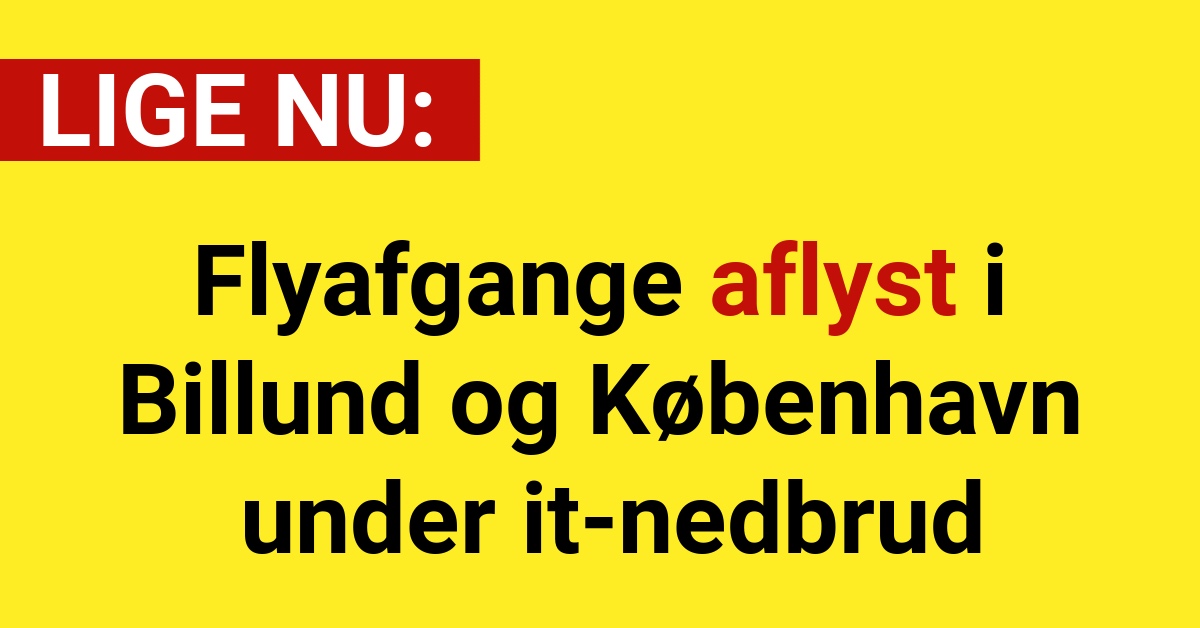 LIGE NU:

Flyafgange aflyst i Billund og København under it-nedbrud